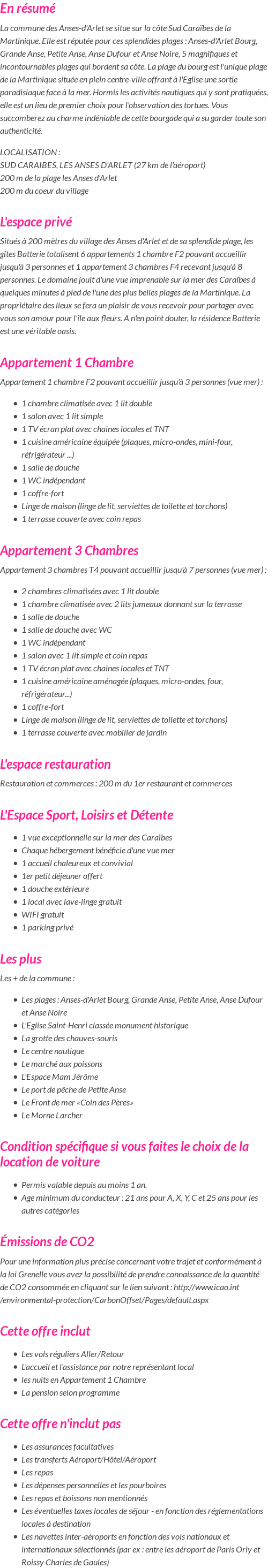 En résumé

La commune des Anses-d'Arlet se situe sur la côte Sud Caraïbes de la Martinique. Elle est réputée pour ces splendides plages : Anses-d'Arlet Bourg, Grande Anse, Petite Anse, Anse Dufour et Anse Noire, 5 magnifiques et incontournables plages qui bordent sa côte. La plage du bourg est l'unique plage de la Martinique située en plein centre-ville offrant à l'Eglise une sortie paradisiaque face à la mer. Hormis les activités nautiques qui y sont pratiquées, elle est un lieu de premier choix pour l'observation des tortues. Vous succomberez au charme indéniable de cette bourgade qui a su garder toute son authenticité.

LOCALISATION :
SUD CARAIBES, LES ANSES D'ARLET (27 km de l'aéroport)
200 m de la plage les Anses d'Arlet
200 m du coeur du village

L'espace privé

Situés à 200 mètres du village des Anses d'Arlet et de sa splendide plage, les gîtes Batterie totalisent 6 appartements 1 chambre F2 pouvant accueillir jusqu'à 3 personnes et 1 appartement 3 chambres F4 recevant jusqu'à 8 personnes. Le domaine jouit d'une vue imprenable sur la mer des Caraïbes à quelques minutes à pied de l'une des plus belles plages de la Martinique. La propriétaire des lieux se fera un plaisir de vous recevoir pour partager avec vous son amour pour l'île aux fleurs. A n'en point douter, la résidence Batterie est une véritable oasis.

Appartement 1 Chambre

Appartement 1 chambre F2 pouvant accueillir jusqu'à 3 personnes (vue mer) :

- 1 chambre climatisée avec 1 lit double
- 1 salon avec 1 lit simple
- 1 TV écran plat avec chaines locales et TNT
- 1 cuisine américaine équipée (plaques, micro-ondes, mini-four, réfrigérateur ...)
- 1 salle de douche
- 1 WC indépendant
- 1 coffre-fort
- Linge de maison (linge de lit, serviettes de toilette et torchons)
- 1 terrasse couverte avec coin repas

Appartement 3 Chambres

Appartement 3 chambres T4 pouvant accueillir jusqu'à 7 personnes (vue mer) :

- 2 chambres climatisées avec 1 lit double
- 1 chambre climatisée avec 2 lits jumeaux donnant sur la terrasse
- 1 salle de douche
- 1 salle de douche avec WC
- 1 WC indépendant
- 1 salon avec 1 lit simple et coin repas
- 1 TV écran plat avec chaines locales et TNT
- 1 cuisine américaine aménagée (plaques, micro-ondes, four, réfrigérateur...)
- 1 coffre-fort
- Linge de maison (linge de lit, serviettes de toilette et torchons)
- 1 terrasse couverte avec mobilier de jardin

L'espace restauration

Restauration et commerces : 200 m du 1er restaurant et commerces

L'Espace Sport, Loisirs et Détente

- 1 vue exceptionnelle sur la mer des Caraïbes
- Chaque hébergement bénéficie d'une vue mer
- 1 accueil chaleureux et convivial
- 1er petit déjeuner offert
- 1 douche extérieure
- 1 local avec lave-linge gratuit
- WIFI gratuit
- 1 parking privé

Les plus

Les + de la commune :

- Les plages : Anses-d'Arlet Bourg, Grande Anse, Petite Anse, Anse Dufour et Anse Noire
- L'Eglise Saint-Henri classée monument historique
- La grotte des chauves-souris
- Le centre nautique
- Le marché aux poissons
- L'Espace Mam Jérôme
- Le port de pêche de Petite Anse
- Le Front de mer «Coin des Pères»
- Le Morne Larcher

Condition spécifique si vous faites le choix de la location de voiture

- Permis valable depuis au moins 1 an.
- Age minimum du conducteur : 21 ans pour A, X, Y, C et 25 ans pour les autres catégories

Émissions de CO2

Pour une information plus précise concernant votre trajet et conformément à la loi Grenelle vous avez la possibilité de prendre connaissance de la quantité de CO2 consommée en cliquant sur le lien suivant : http://www.icao.int /environmental-protection/CarbonOffset/Pages/default.aspx

Cette offre inclut

- Les vols réguliers Aller/Retour
- L'accueil et l'assistance par notre représentant local
- les nuits en Appartement 1 Chambre
- La pension selon programme

Cette offre n'inclut pas

- Les assurances facultatives
- Les transferts Aéroport/Hôtel/Aéroport
- Les repas
- Les dépenses personnelles et les pourboires
- Les repas et boissons non mentionnés
- Les éventuelles taxes locales de séjour - en fonction des réglementations locales à destination
- Les navettes inter-aéroports en fonction des vols nationaux et internationaux sélectionnés (par ex : entre les aéroport de Paris Orly et Roissy Charles de Gaules)